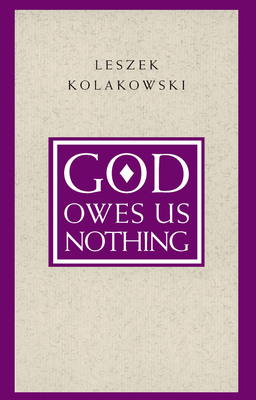 LESZEK
KOLAKOWSKI

GOD
OWES US
NOTHING